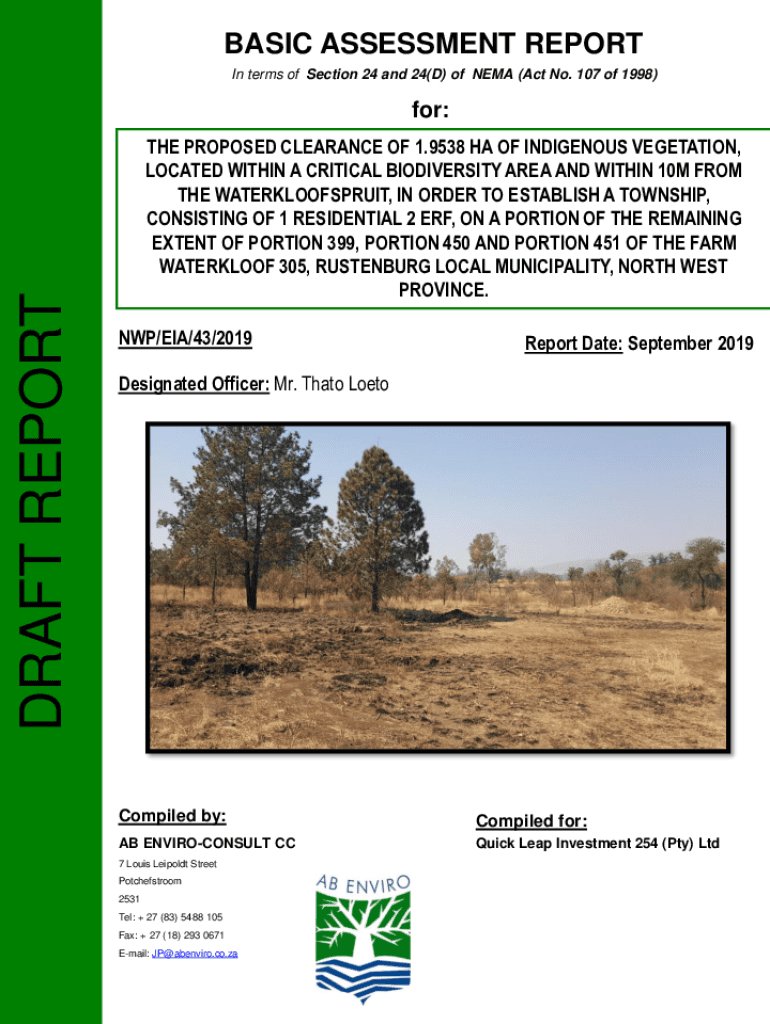 DRAFT REPORT

BASIC ASSESSMENT REPORT

In terms of Section 24 and 24(D) of NEMA (Act No. 107 of 1998)

for:

THE PROPOSED CLEARANCE OF 1.9538 HA OF INDIGENOUS VEGETATION, LOCATED WITHIN A CRITICAL BIODIVERSITY AREA AND WITHIN 10M FROM THE WATERKLOOFSPRUIT, IN ORDER TO ESTABLISH A TOWNSHIP, CONSISTING OF 1 RESIDENTIAL 2 ERF, ON A PORTION OF THE REMAINING EXTENT OF PORTION 399, PORTION 450 AND PORTION 451 OF THE FARM WATERKLOOF 305, RUSTENBURG LOCAL MUNICIPALITY, NORTH WEST PROVINCE.

NWP/EIA/43/2019

Report Date: September 2019

Designated Officer: Mr. Thato Loeto

Compiled by:

AB ENVIRO-CONSULT CC

7 Louis Leipoldt Street

Potchefstroom

2531

Tel: + 27 (83) 5488 105

Fax: + 27 (18) 293 0671

E-mail: JP@abenviro.co.za

AB ENVIRO

Compiled for:

Quick Leap Investment 254 (Pty) Ltd